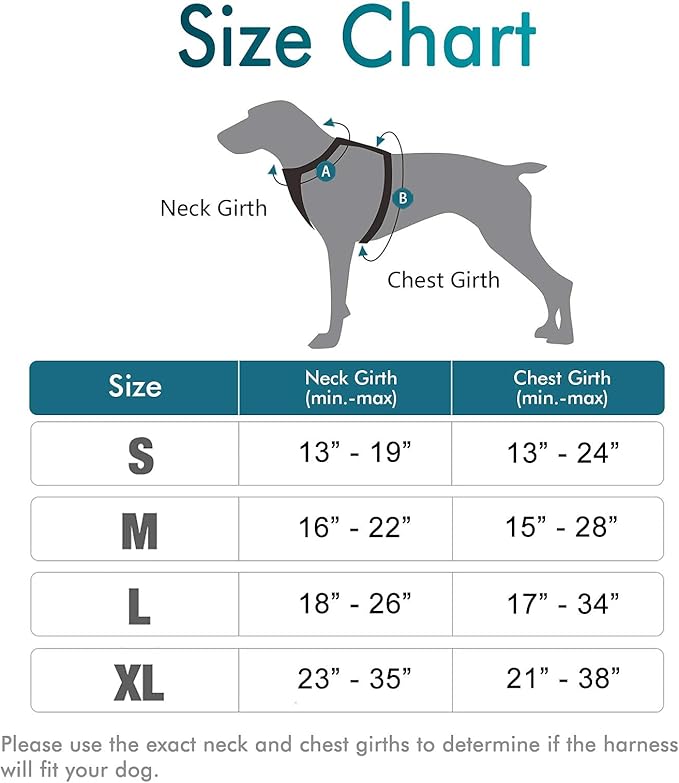 Size Chart

A

B

Neck Girth

Chest Girth

| Size | Neck Girth (min.-max) | Chest Girth (min.-max) |
|---|---|---|
| S | 13” - 19” | 13” - 24” |
| M | 16” - 22” | 15” - 28” |
| L | 18” - 26” | 17” - 34” |
| XL | 23” - 35” | 21” - 38” |

Please use the exact neck and chest girths to determine if the harness will fit your dog.